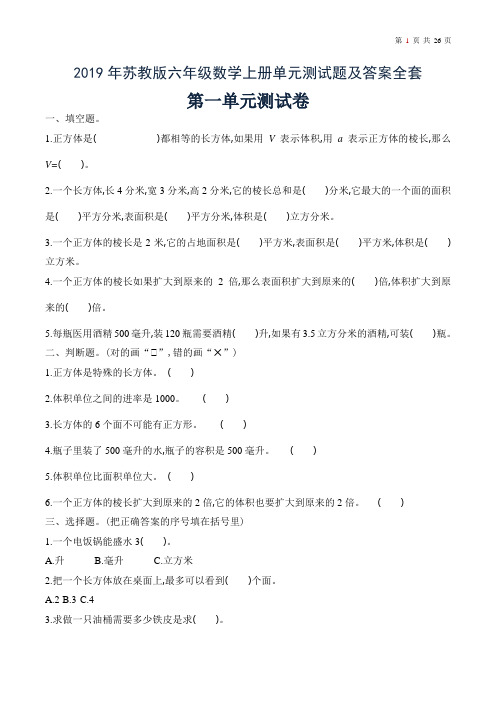 第 1 页 共 26 页

2019 年苏教版六年级数学上册单元测试题及答案全套

第一单元测试卷

一、填空题。

1.正方体是(　　　　)都相等的长方体,如果用 $V$ 表示体积,用 $a$ 表示正方体的棱长,那么 $V$=(　　)。

2.一个长方体,长 4 分米,宽 3 分米,高 2 分米,它的棱长总和是(　　)分米,它最大的一个面的面积是(　　)平方分米,表面积是(　　)平方分米,体积是(　　)立方分米。

3.一个正方体的棱长是 2 米,它的占地面积是(　　)平方米,表面积是(　　)平方米,体积是(　　)立方米。

4.一个正方体的棱长如果扩大到原来的 2 倍,那么表面积扩大到原来的(　　)倍,体积扩大到原来的(　　)倍。

5.每瓶医用酒精 500 毫升,装 120 瓶需要酒精(　　)升,如果有 3.5 立方分米的酒精,可装(　　)瓶。

二、判断题。(对的画“□”,错的画“×”)

1.正方体是特殊的长方体。 (　　)

2.体积单位之间的进率是 1000。 (　　)

3.长方体的 6 个面不可能有正方形。 (　　)

4.瓶子里装了 500 毫升的水,瓶子的容积是 500 毫升。 (　　)

5.体积单位比面积单位大。 (　　)

6.一个正方体的棱长扩大到原来的 2 倍,它的体积也要扩大到原来的 2 倍。 (　　)

三、选择题。(把正确答案的序号填在括号里)

1.一个电饭锅能盛水 3(　　)。

A.升　B.毫升　C.立方米

2.把一个长方体放在桌面上,最多可以看到(　　)个面。

A.2 B.3 C.4

3.求做一只油桶需要多少铁皮是求(　　)。